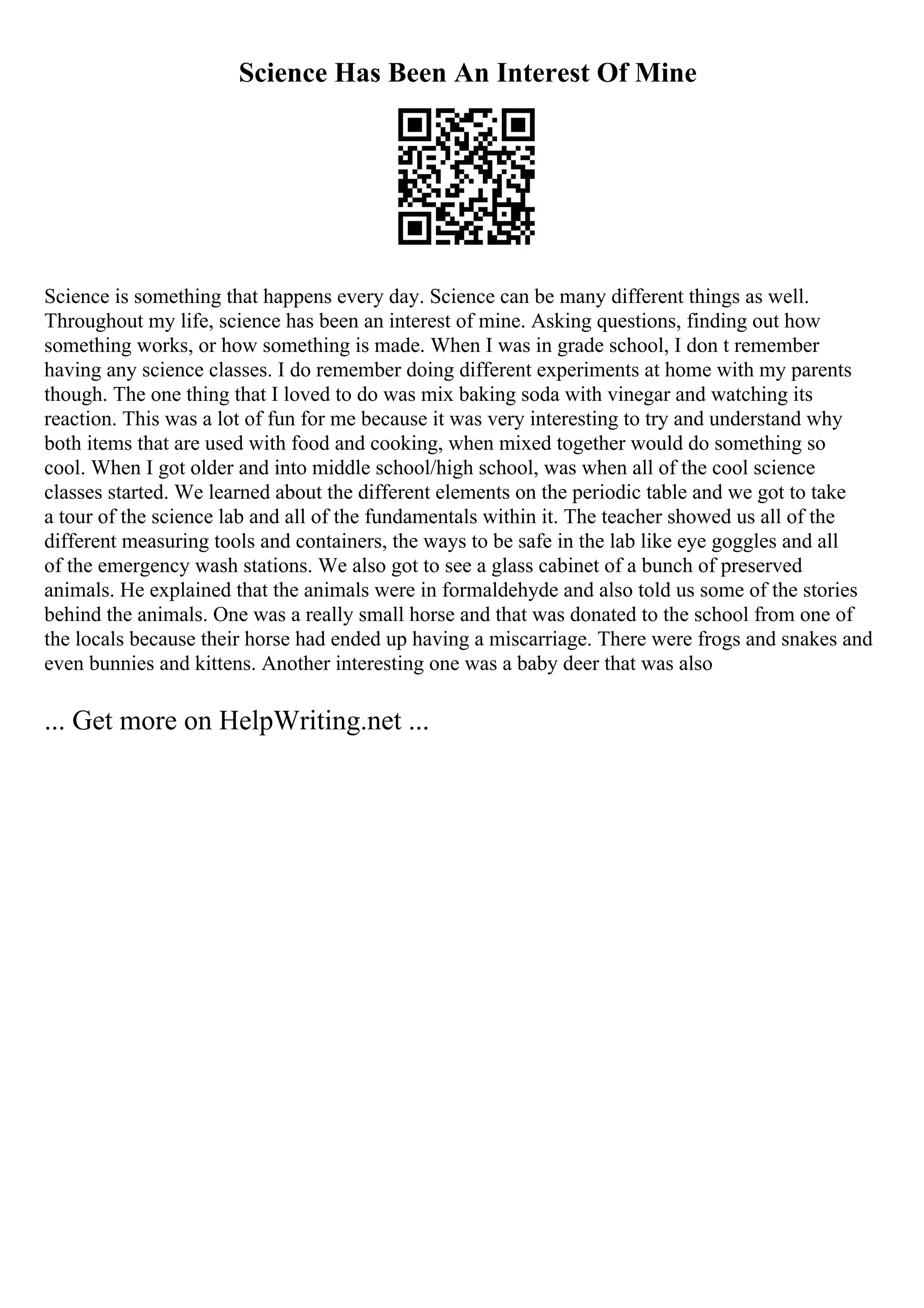 Science Has Been An Interest Of Mine

Science is something that happens every day. Science can be many different things as well. Throughout my life, science has been an interest of mine. Asking questions, finding out how something works, or how something is made. When I was in grade school, I don t remember having any science classes. I do remember doing different experiments at home with my parents though. The one thing that I loved to do was mix baking soda with vinegar and watching its reaction. This was a lot of fun for me because it was very interesting to try and understand why both items that are used with food and cooking, when mixed together would do something so cool. When I got older and into middle school/high school, was when all of the cool science classes started. We learned about the different elements on the periodic table and we got to take a tour of the science lab and all of the fundamentals within it. The teacher showed us all of the different measuring tools and containers, the ways to be safe in the lab like eye goggles and all of the emergency wash stations. We also got to see a glass cabinet of a bunch of preserved animals. He explained that the animals were in formaldehyde and also told us some of the stories behind the animals. One was a really small horse and that was donated to the school from one of the locals because their horse had ended up having a miscarriage. There were frogs and snakes and even bunnies and kittens. Another interesting one was a baby deer that was also

... Get more on HelpWriting.net ...